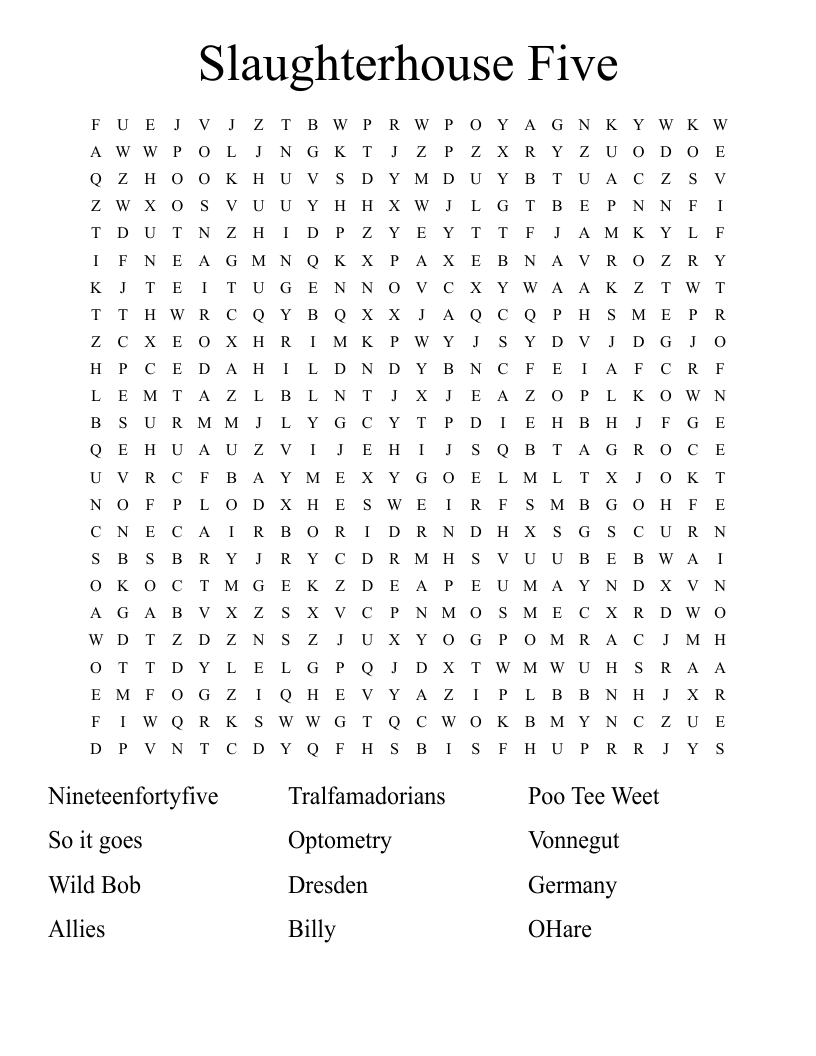 Slaughterhouse Five

F U E J V J Z T B W P R W P O Y A G N K Y W K W
A W W P O L J N G K T J Z P Z X R Y Z U O D O E
Q Z H O O K H U V S D Y M D U Y B T U A C Z S V
Z W X O S V U U Y H H X W J L G T B E P N N F I
T D U T N Z H I D P Z Y E Y T T F J A M K Y L F
I F N E A G M N Q K X P A X E B N A V R O Z R Y
K J T E I T U G E N N O V C X Y W A A K Z T W T
T T H W R C Q Y B Q X X J A Q C Q P H S M E P R
Z C X E O X H R I M K P W Y J S Y D V J D G J O
H P C E D A H I L D N D Y B N C F E I A F C R F
L E M T A Z L B L N T J X J E A Z O P L K O W N
B S U R M M J L Y G C Y T P D I E H B H J F G E
Q E H U A U Z V I J E H I J S Q B T A G R O C E
U V R C F B A Y M E X Y G O E L M L T X J O K T
N O F P L O D X H E S W E I R F S M B G O H F E
C N E C A I R B O R I D R N D H X S G S C U R N
S B S B R Y J R Y C D R M H S V U U B E B W A I
O K O C T M G E K Z D E A P E U M A Y N D X V N
A G A B V X Z S X V C P N M O S M E C X R D W O
W D T Z D Z N S Z J U X Y O G P O M R A C J M H
O T T D Y L E L G P Q J D X T W M W U H S R A A
E M F O G Z I Q H E V Y A Z I P L B B N H J X R
F I W Q R K S W W G T Q C W O K B M Y N C Z U E
D P V N T C D Y Q F H S B I S F H U P R R J Y S

Nineteenfortyfive
So it goes
Wild Bob
Allies

Tralfamadorians
Optometry
Dresden
Billy

Poo Tee Weet
Vonnegut
Germany
OHare